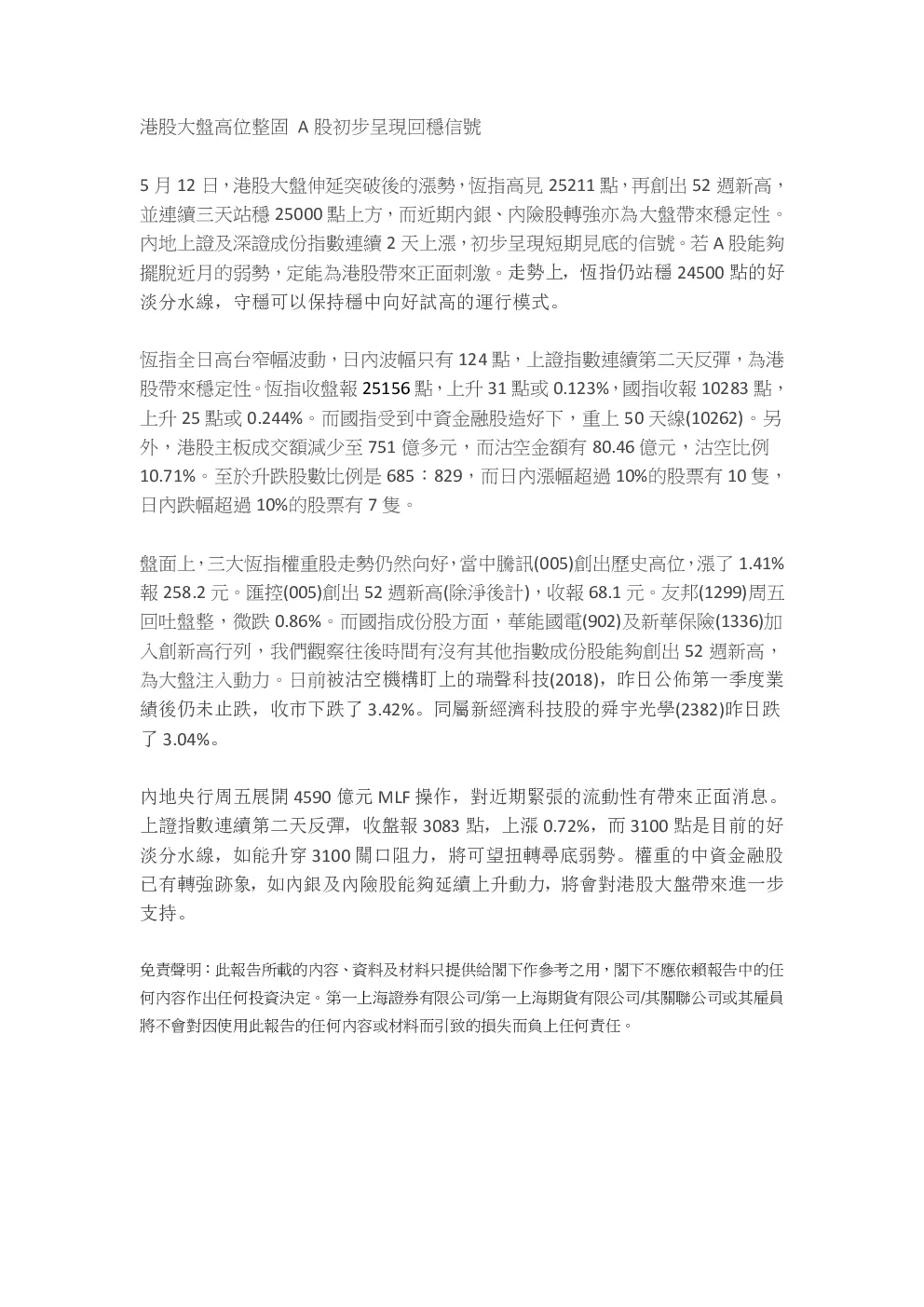 港股大盤高位整固 A股初步呈現回穩信號

5月12日，港股大盤伸延突破後的漲勢，恆指高見25211點，再創出52週新高，並連續三天站穩25000點上方，而近期內銀、內險股轉強亦為大盤帶來穩定性。內地上證及深證成份指數連續2天上漲，初步呈現短期見底的信號。若A股能夠擺脫近月的弱勢，定能為港股帶來正面刺激。走勢上，恆指仍站穩24500點的好淡分水線，守穩可以保持穩中向好試高的運行模式。

恆指全日高台窄幅波動，日內波幅只有124點，上證指數連續第二天反彈，為港股帶來穩定性。恆指收盤報25156點，上升31點或0.123%，國指收報10283點，上升25點或0.244%。而國指受到中資金融股造好下，重上50天線(10262)。另外，港股主板成交額減少至751億多元，而沽空金額有80.46億元，沽空比例10.71%。至於升跌股數比例是685：829，而日內漲幅超過10%的股票有10隻，日內跌幅超過10%的股票有7隻。

盤面上，三大恆指權重股走勢仍然向好，當中騰訊(005)創出歷史高位，漲了1.41%報258.2元。匯控(005)創出52週新高(除淨後計)，收報68.1元。友邦(1299)周五回吐盤整，微跌0.86%。而國指成份股方面，華能國電(902)及新華保險(1336)加入創新高行列，我們觀察往後時間有沒有其他指數成份股能夠創出52週新高，為大盤注入動力。日前被沽空機構盯上的瑞聲科技(2018)，昨日公佈第一季度業績後仍未止跌，收市下跌了3.42%。同屬新經濟科技股的舜宇光學(2382)昨日跌了3.04%。

內地央行周五展開4590億元MLF操作，對近期緊張的流動性有帶來正面消息。上證指數連續第二天反彈，收盤報3083點，上漲0.72%，而3100點是目前的好淡分水線，如能升穿3100關口阻力，將可望扭轉尋底弱勢。權重的中資金融股已有轉強跡象，如內銀及內險股能夠延續上升動力，將會對港股大盤帶來進一步支持。

免責聲明：此報告所載的內容、資料及材料只提供給閣下作參考之用，閣下不應依賴報告中的任何內容作出任何投資決定。第一上海證券有限公司/第一上海期貨有限公司/其關聯公司或其雇員將不會對因使用此報告的任何內容或材料而引致的損失而負上任何責任。